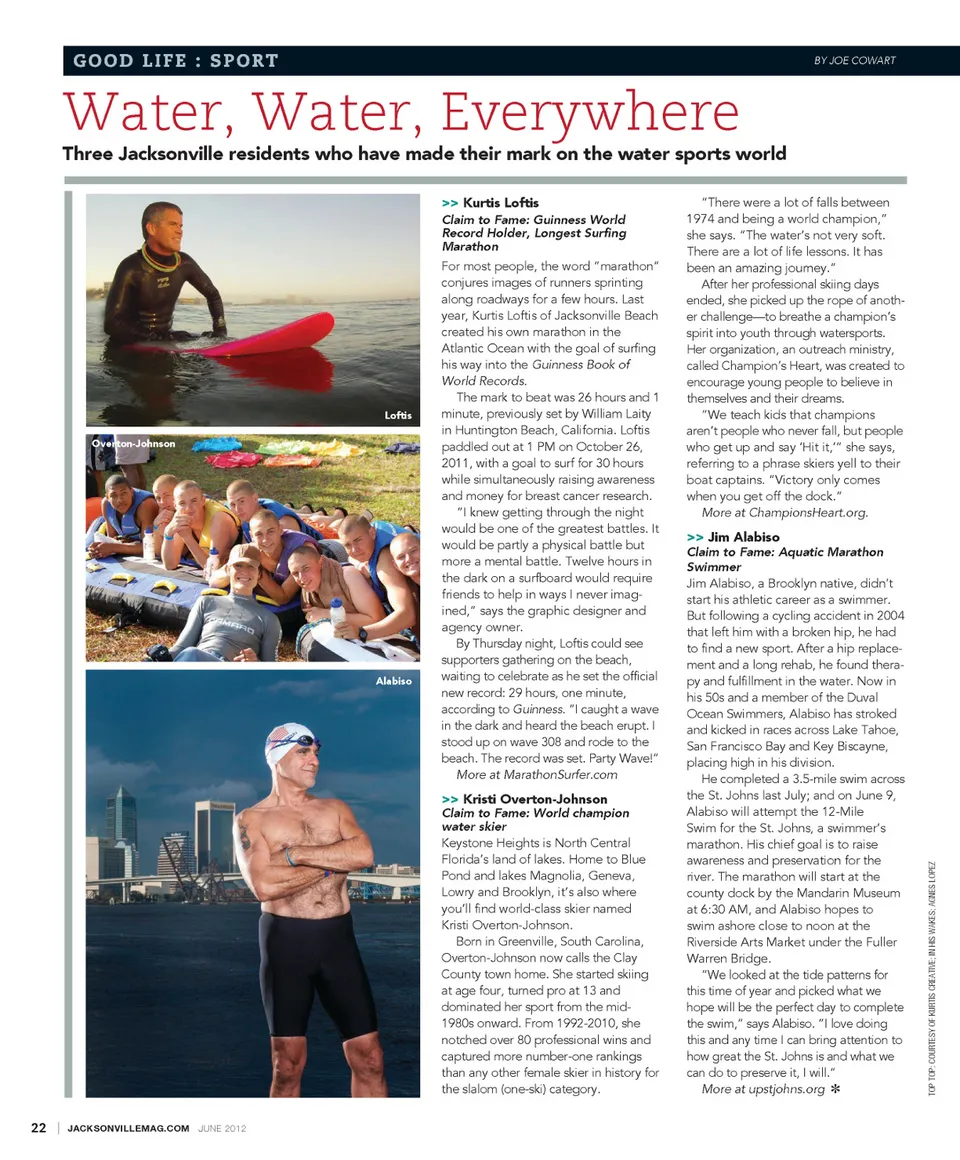 GOOD LIFE : SPORT

BY JOE COWART

Water, Water, Everywhere

Three Jacksonville residents who have made their mark on the water sports world

Loftis

Overton-Johnson

Alabiso

>> Kurtis Loftis
Claim to Fame: Guinness World Record Holder, Longest Surfing Marathon

For most people, the word "marathon" conjures images of runners sprinting along roadways for a few hours. Last year, Kurtis Loftis of Jacksonville Beach created his own marathon in the Atlantic Ocean with the goal of surfing his way into the Guinness Book of World Records.

The mark to beat was 26 hours and 1 minute, previously set by William Laity in Huntington Beach, California. Loftis paddled out at 1 PM on October 26, 2011, with a goal to surf for 30 hours while simultaneously raising awareness and money for breast cancer research.

"I knew getting through the night would be one of the greatest battles. It would be partly a physical battle but more a mental battle. Twelve hours in the dark on a surfboard would require friends to help in ways I never imagined," says the graphic designer and agency owner.

By Thursday night, Loftis could see supporters gathering on the beach, waiting to celebrate as he set the official new record: 29 hours, one minute, according to Guinness. "I caught a wave in the dark and heard the beach erupt. I stood up on wave 308 and rode to the beach. The record was set. Party Wave!"

More at MarathonSurfer.com

>> Kristi Overton-Johnson
Claim to Fame: World champion water skier

Keystone Heights is North Central Florida's land of lakes. Home to Blue Pond and lakes Magnolia, Geneva, Lowry and Brooklyn, it's also where you'll find world-class skier named Kristi Overton-Johnson.

Born in Greenville, South Carolina, Overton-Johnson now calls the Clay County town home. She started skiing at age four, turned pro at 13 and dominated her sport from the mid-1980s onward. From 1992-2010, she notched over 80 professional wins and captured more number-one rankings than any other female skier in history for the slalom (one-ski) category.

"There were a lot of falls between 1974 and being a world champion," she says. "The water's not very soft. There are a lot of life lessons. It has been an amazing journey."

After her professional skiing days ended, she picked up the rope of another challenge—to breathe a champion's spirit into youth through watersports. Her organization, an outreach ministry, called Champion's Heart, was created to encourage young people to believe in themselves and their dreams.

"We teach kids that champions aren't people who never fall, but people who get up and say 'Hit it,'" she says, referring to a phrase skiers yell to their boat captains. "Victory only comes when you get off the dock."

More at ChampionsHeart.org.

>> Jim Alabiso
Claim to Fame: Aquatic Marathon Swimmer

Jim Alabiso, a Brooklyn native, didn't start his athletic career as a swimmer. But following a cycling accident in 2004 that left him with a broken hip, he had to find a new sport. After a hip replacement and a long rehab, he found therapy and fulfillment in the water. Now in his 50s and a member of the Duval Ocean Swimmers, Alabiso has stroked and kicked in races across Lake Tahoe, San Francisco Bay and Key Biscayne, placing high in his division.

He completed a 3.5-mile swim across the St. Johns last July; and on June 9, Alabiso will attempt the 12-Mile Swim for the St. Johns, a swimmer's marathon. His chief goal is to raise awareness and preservation for the river. The marathon will start at the county dock by the Mandarin Museum at 6:30 AM, and Alabiso hopes to swim ashore close to noon at the Riverside Arts Market under the Fuller Warren Bridge.

"We looked at the tide patterns for this time of year and picked what we hope will be the perfect day to complete the swim," says Alabiso. "I love doing this and any time I can bring attention to how great the St. Johns is and what we can do to preserve it, I will."

More at upstjohns.org ✻

TOP TOP: COURTESY OF KURTIS CREATIVE; IN HIS WAKES; AGNES LOPEZ

22 | JACKSONVILLEMAG.COM JUNE 2012